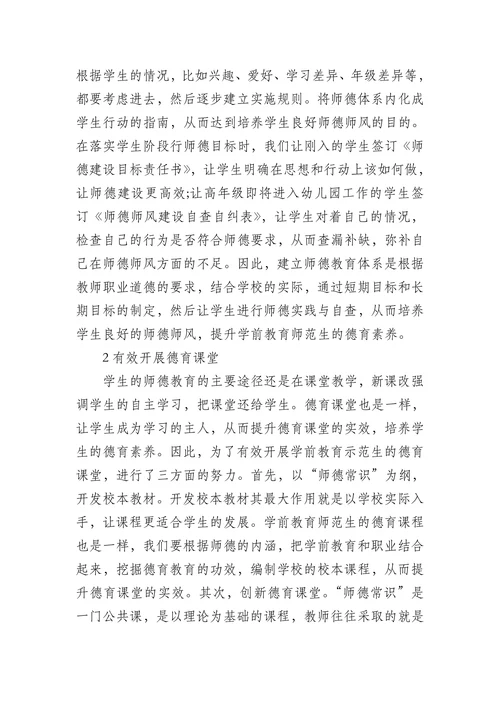 根据学生的情况，比如兴趣、爱好、学习差异、年级差异等，都要考虑进去，然后逐步建立实施规则。将师德体系内化成学生行动的指南，从而达到培养学生良好师德师风的目的。在落实学生阶段行师德目标时，我们让刚入的学生签订《师德建设目标责任书》，让学生明确在思想和行动上该如何做，让师德建设更高效;让高年级即将进入幼儿园工作的学生签订《师德师风建设自查自纠表》，让学生对着自己的情况，检查自己的行为是否符合师德要求，从而查漏补缺，弥补自己在师德师风方面的不足。因此，建立师德教育体系是根据教师职业道德的要求，结合学校的实际，通过短期目标和长期目标的制定，然后让学生进行师德实践与自查，从而培养学生良好的师德师风，提升学前教育师范生的德育素养。

2 有效开展德育课堂

学生的师德教育的主要途径还是在课堂教学，新课改强调学生的自主学习，把课堂还给学生。德育课堂也是一样，让学生成为学习的主人，从而提升德育课堂的实效，培养学生的德育素养。因此，为了有效开展学前教育示范生的德育课堂，进行了三方面的努力。首先，以“师德常识”为纲，开发校本教材。开发校本教材其最大作用就是以学校实际入手，让课程更适合学生的发展。学前教育师范生的德育课程也是一样，我们要根据师德的内涵，把学前教育和职业结合起来，挖掘德育教育的功效，编制学校的校本课程，从而提升德育课堂的实效。其次，创新德育课堂。“师德常识”是一门公共课，是以理论为基础的课程，教师往往采取的就是